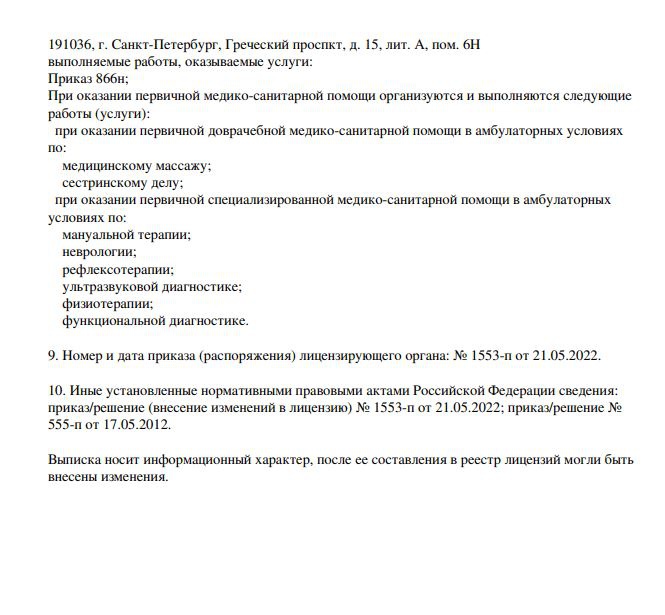 191036, г. Санкт-Петербург, Греческий проспкт, д. 15, лит. А, пом. 6Н
выполняемые работы, оказываемые услуги:
Приказ 866н;
При оказании первичной медико-санитарной помощи организуются и выполняются следующие работы (услуги):
при оказании первичной доврачебной медико-санитарной помощи в амбулаторных условиях по:
медицинскому массажу;
сестринскому делу;
при оказании первичной специализированной медико-санитарной помощи в амбулаторных условиях по:
мануальной терапии;
неврологии;
рефлексотерапии;
ультразвуковой диагностике;
физиотерапии;
функциональной диагностике.

9. Номер и дата приказа (распоряжения) лицензирующего органа: № 1553-п от 21.05.2022.

10. Иные установленные нормативными правовыми актами Российской Федерации сведения: приказ/решение (внесение изменений в лицензию) № 1553-п от 21.05.2022; приказ/решение № 555-п от 17.05.2012.

Выписка носит информационный характер, после ее составления в реестр лицензий могли быть внесены изменения.